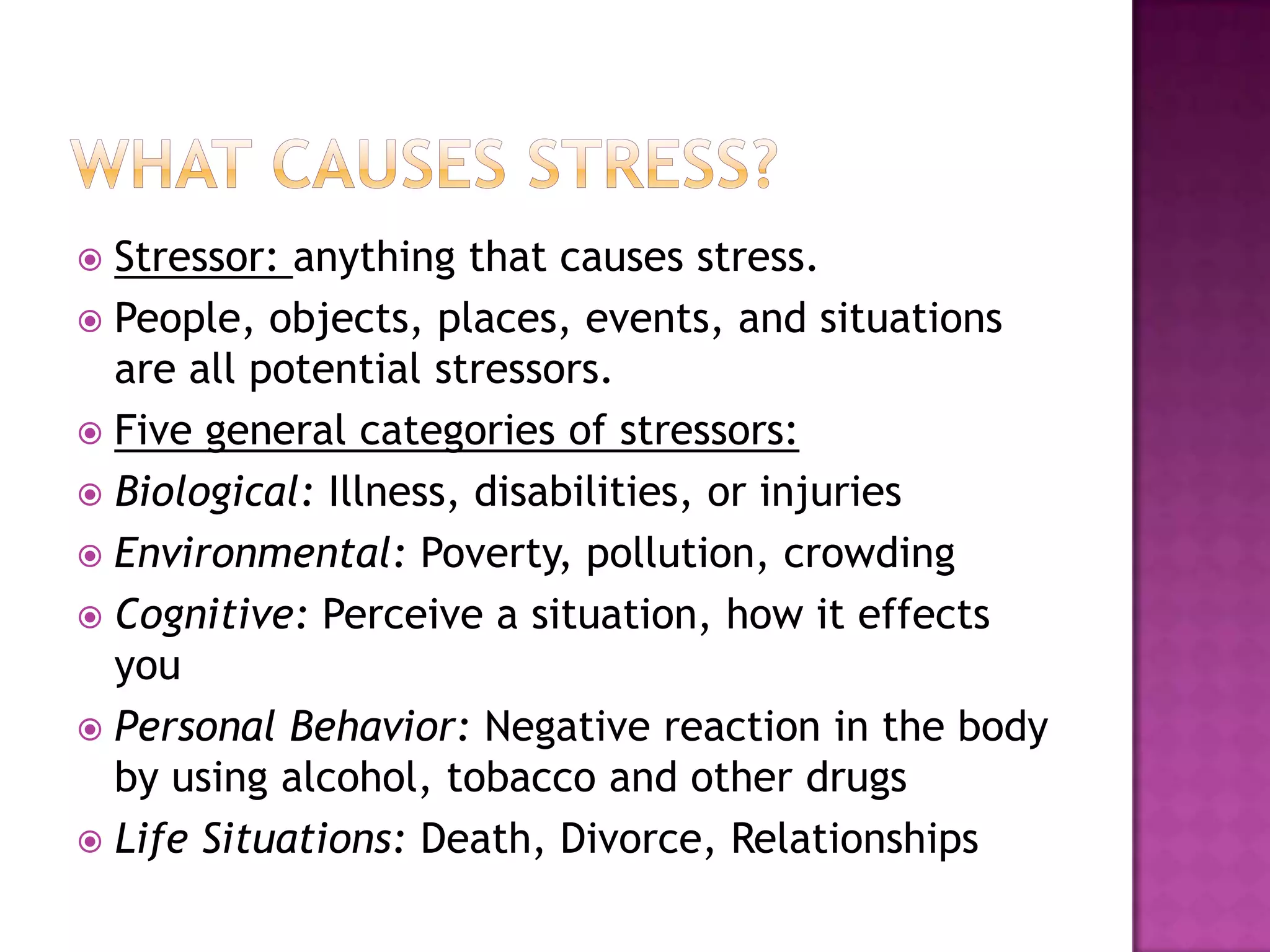 WHAT CAUSES STRESS?

Stressor: anything that causes stress.

People, objects, places, events, and situations are all potential stressors.

Five general categories of stressors:

Biological: Illness, disabilities, or injuries

Environmental: Poverty, pollution, crowding

Cognitive: Perceive a situation, how it effects you

Personal Behavior: Negative reaction in the body by using alcohol, tobacco and other drugs

Life Situations: Death, Divorce, Relationships